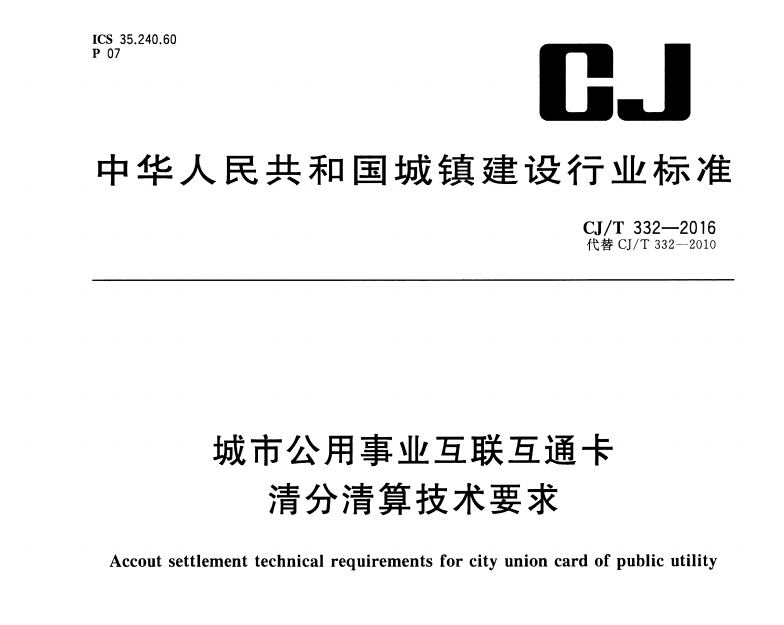 ICS 35.240.60
P 07

CJ

中华人民共和国城镇建设行业标准

CJ/T 332—2016
代替 CJ/T 332—2010

城市公用事业互联互通卡
清分清算技术要求

Accout settlement technical requirements for city union card of public utility